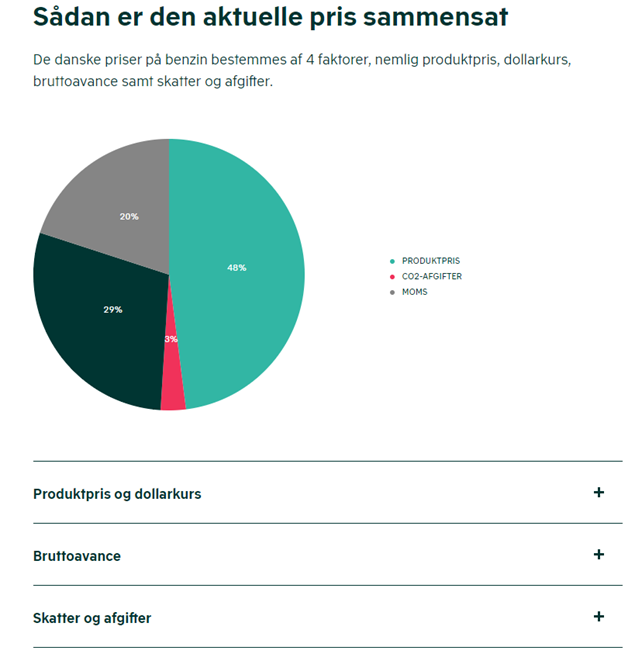 Sådan er den aktuelle pris sammensat

De danske priser på benzin bestemmes af 4 faktorer, nemlig produktpris, dollarkurs, bruttoavance samt skatter og afgifter.

20%
48%
29%
3%

PRODUKTPRIS
CO2-AFGIFTER
MOMS

Produktpris og dollarkurs +

Bruttoavance +

Skatter og afgifter +